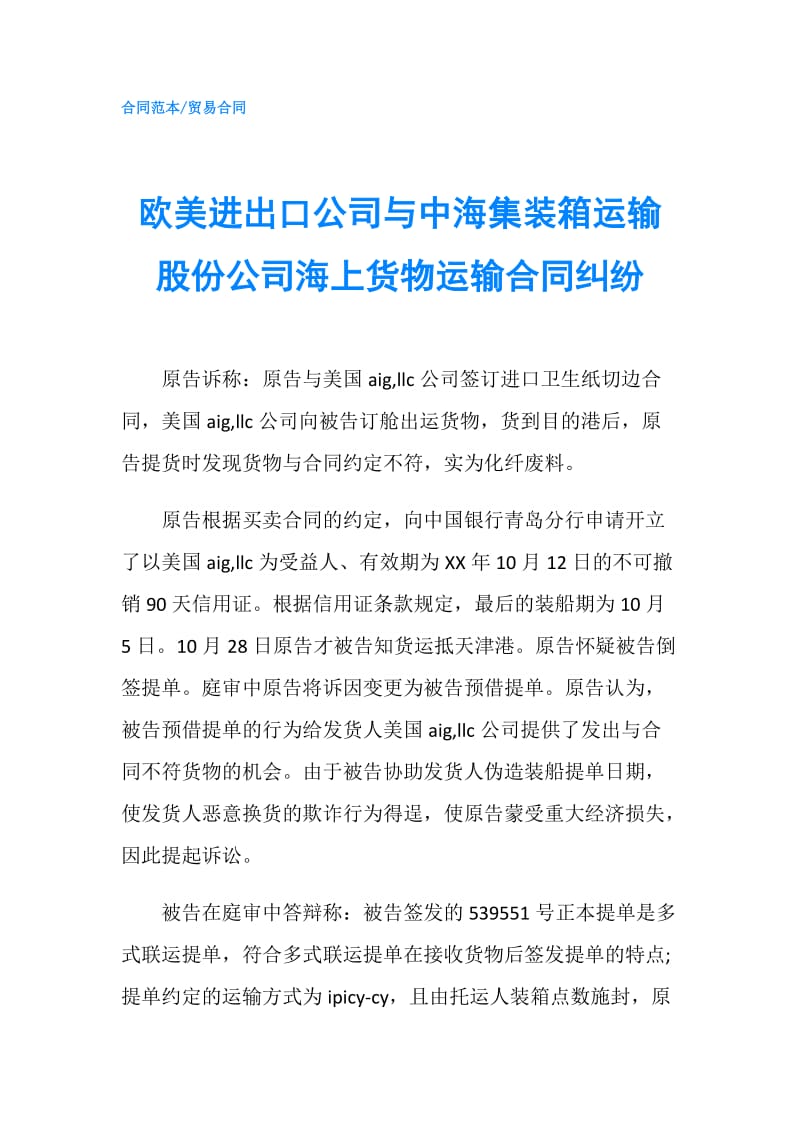 合同范本/贸易合同

欧美进出口公司与中海集装箱运输股份公司海上货物运输合同纠纷

原告诉称：原告与美国 aig,llc 公司签订进口卫生纸切边合同，美国 aig,llc 公司向被告订舱出运货物，货到目的港后，原告提货时发现货物与合同约定不符，实为化纤废料。

原告根据买卖合同的约定，向中国银行青岛分行申请开立了以美国 aig,llc 为受益人、有效期为 XX 年 10 月 12 日的不可撤销 90 天信用证。根据信用证条款规定，最后的装船期为 10 月 5 日。10 月 28 日原告才被告知货运抵天津港。原告怀疑被告倒签提单。庭审中原告将诉因变更为被告预借提单。原告认为，被告预借提单的行为给发货人美国 aig,llc 公司提供了发出与合同不符货物的机会。由于被告协助发货人伪造装船提单日期，使发货人恶意换货的欺诈行为得逞，使原告蒙受重大经济损失，因此提起诉讼。

被告在庭审中答辩称：被告签发的 539551 号正本提单是多式联运提单，符合多式联运提单在接收货物后签发提单的特点;提单约定的运输方式为 ipicy-cy，且由托运人装箱点数施封，原